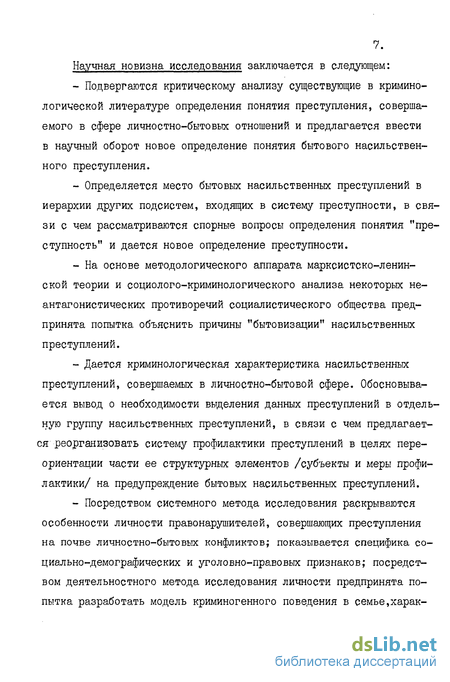 7.

Научная новизна исследования заключается в следующем:

- Подвергаются критическому анализу существующие в криминологической литературе определения понятия преступления, совершаемого в сфере личностно-бытовых отношений и предлагается ввести в научный оборот новое определение понятия бытового насильственного преступления.

- Определяется место бытовых насильственных преступлений в иерархии других подсистем, входящих в систему преступности, в связи с чем рассматриваются спорные вопросы определения понятия "преступность" и дается новое определение преступности.

- На основе методологического аппарата марксистско-ленинской теории и социолого-криминологического анализа некоторых неантагонистических противоречий социалистического общества предпринята попытка объяснить причины "бытовизации" насильственных преступлений.

- Дается криминологическая характеристика насильственных преступлений, совершаемых в личностно-бытовой сфере. Обосновывается вывод о необходимости выделения данных преступлений в отдельную группу насильственных преступлений, в связи с чем предлагается реорганизовать систему профилактики преступлений в целях переориентации части ее структурных элементов /субъекты и меры профилактики/ на предупреждение бытовых насильственных преступлений.

- Посредством системного метода исследования раскрываются особенности личности правонарушителей, совершающих преступления на почве личностно-бытовых конфликтов; показывается специфика социально-демографических и уголовно-правовых признаков; посредством деятельностного метода исследования личности предпринята попытка разработать модель криминогенного поведения в семье,харак-

dsLib.net
библиотека диссертаций